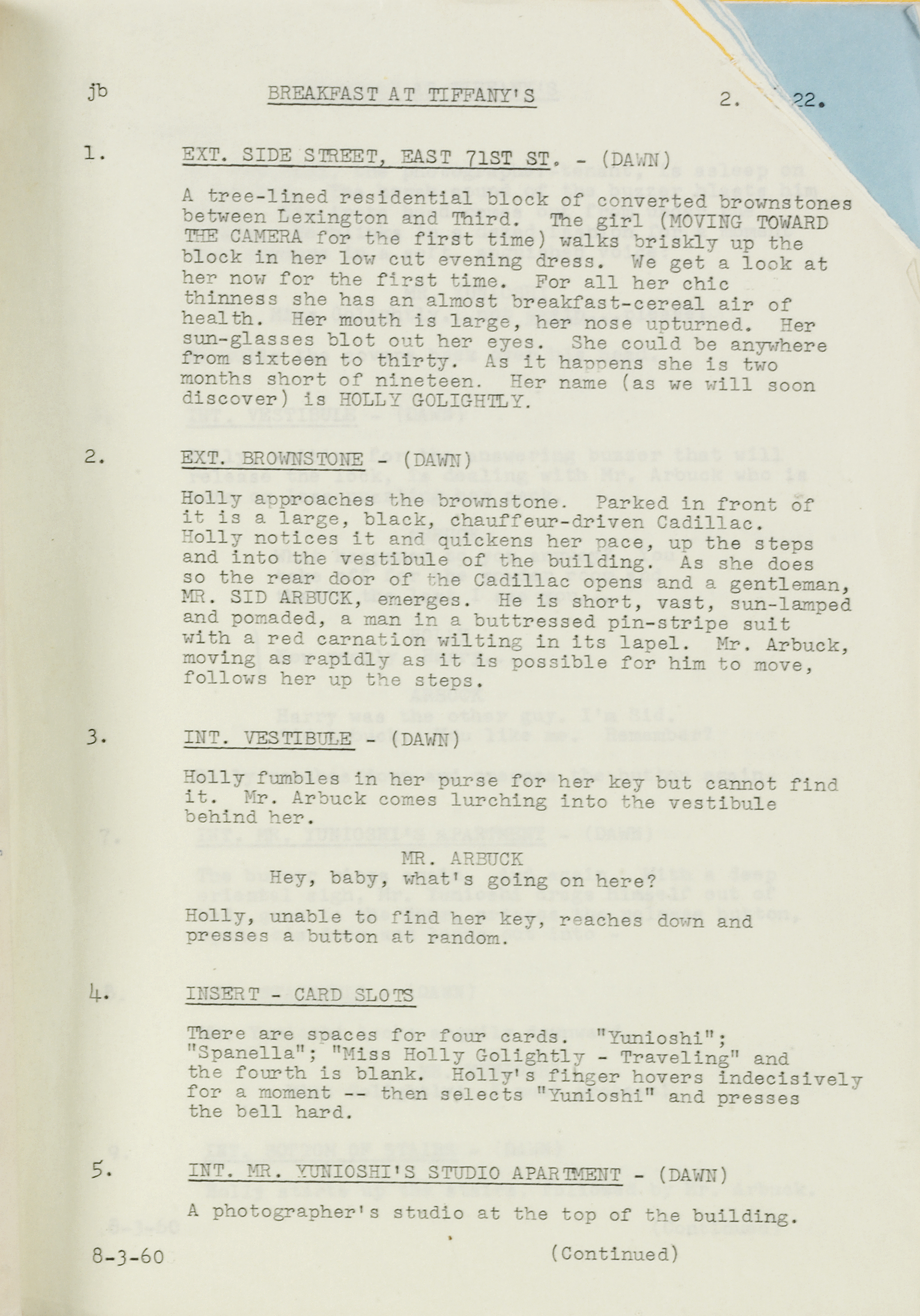 jb BREAKFAST AT TIFFANY'S 2. 22.

1. EXT. SIDE STREET, EAST 71ST ST. - (DAWN)

A tree-lined residential block of converted brownstones between Lexington and Third. The girl (MOVING TOWARD THE CAMERA for the first time) walks briskly up the block in her low cut evening dress. We get a look at her now for the first time. For all her chic thinness she has an almost breakfast-cereal air of health. Her mouth is large, her nose upturned. Her sun-glasses blot out her eyes. She could be anywhere from sixteen to thirty. As it happens she is two months short of nineteen. Her name (as we will soon discover) is HOLLY GOLIGHTLY.

2. EXT. BROWNSTONE - (DAWN)

Holly approaches the brownstone. Parked in front of it is a large, black, chauffeur-driven Cadillac. Holly notices it and quickens her pace, up the steps and into the vestibule of the building. As she does so the rear door of the Cadillac opens and a gentleman, MR. SID ARBUCK, emerges. He is short, vast, sun-lamped and pomaded, a man in a buttressed pin-stripe suit with a red carnation wilting in its lapel. Mr. Arbuck, moving as rapidly as it is possible for him to move, follows her up the steps.

3. INT. VESTIBULE - (DAWN)

Holly fumbles in her purse for her key but cannot find it. Mr. Arbuck comes lurching into the vestibule behind her.

MR. ARBUCK
Hey, baby, what's going on here?

Holly, unable to find her key, reaches down and presses a button at random.

4. INSERT - CARD SLOTS

There are spaces for four cards. "Yunioshi"; "Spanella"; "Miss Holly Golightly - Traveling" and the fourth is blank. Holly's finger hovers indecisively for a moment -- then selects "Yunioshi" and presses the bell hard.

5. INT. MR. YUNIOSHI'S STUDIO APARTMENT - (DAWN)

A photographer's studio at the top of the building.

8-3-60 (Continued)